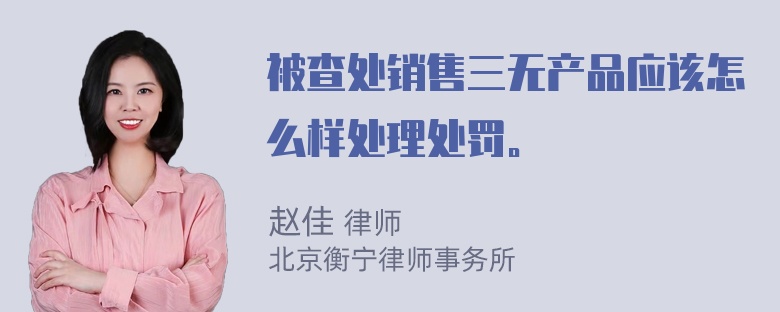 被查处销售三无产品应该怎么样处理处罚。

赵佳 律师
北京衡宁律师事务所